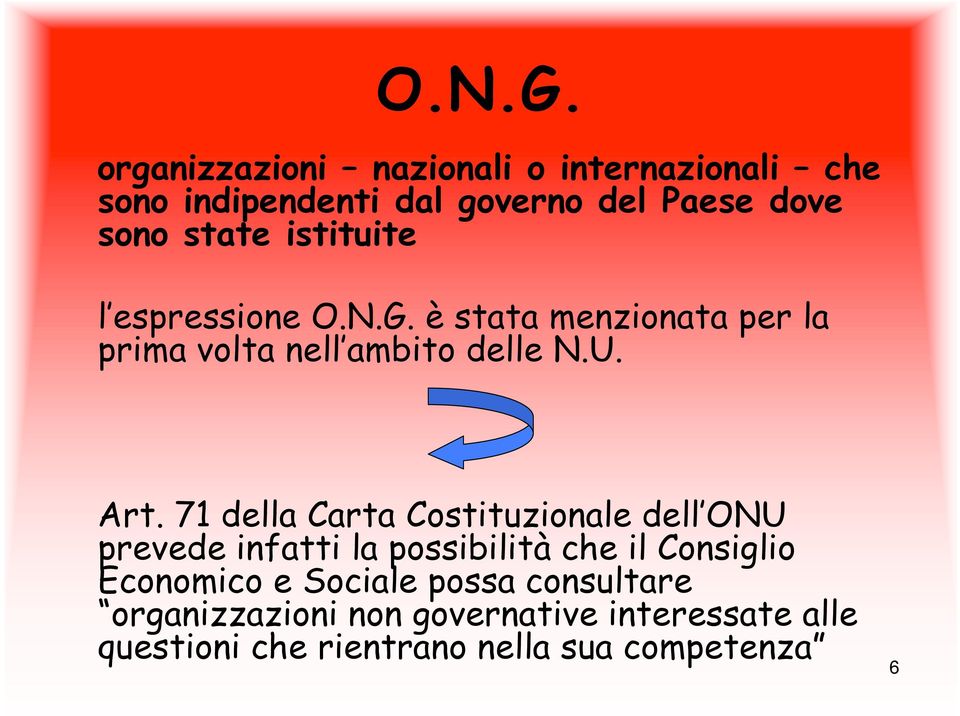 O.N.G.

organizzazioni – nazionali o internazionali – che sono indipendenti dal governo del Paese dove sono state istituite

l’espressione O.N.G. è stata menzionata per la prima volta nell’ambito delle N.U.

Art. 71 della Carta Costituzionale dell’ONU prevede infatti la possibilità che il Consiglio Economico e Sociale possa consultare “organizzazioni non governative interessate alle questioni che rientrano nella sua competenza”

6